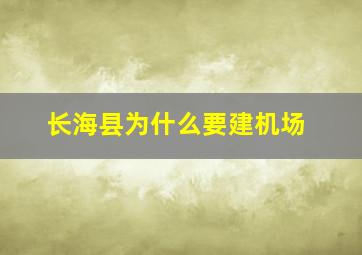 长海县为什么要建机场